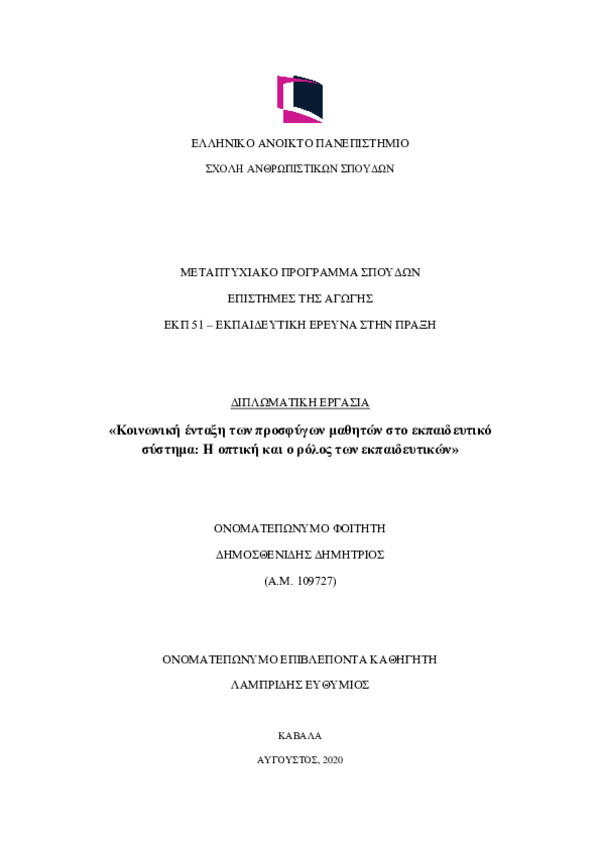 ΕΛΛΗΝΙΚΟ ΑΝΟΙΚΤΟ ΠΑΝΕΠΙΣΤΗΜΙΟ

ΣΧΟΛΗ ΑΝΘΡΩΠΙΣΤΙΚΩΝ ΣΠΟΥΔΩΝ

ΜΕΤΑΠΤΥΧΙΑΚΟ ΠΡΟΓΡΑΜΜΑ ΣΠΟΥΔΩΝ

ΕΠΙΣΤΗΜΕΣ ΤΗΣ ΑΓΩΓΗΣ

ΕΚΠ 51 – ΕΚΠΑΙΔΕΥΤΙΚΗ ΕΡΕΥΝΑ ΣΤΗΝ ΠΡΑΞΗ

ΔΙΠΛΩΜΑΤΙΚΗ ΕΡΓΑΣΙΑ

«Κοινωνική ένταξη των προσφύγων μαθητών στο εκπαιδευτικό σύστημα: Η οπτική και ο ρόλος των εκπαιδευτικών»

ΟΝΟΜΑΤΕΠΩΝΥΜΟ ΦΟΙΤΗΤΗ

ΔΗΜΟΣΘΕΝΙΔΗΣ ΔΗΜΗΤΡΙΟΣ

(Α.Μ. 109727)

ΟΝΟΜΑΤΕΠΩΝΥΜΟ ΕΠΙΒΛΕΠΟΝΤΑ ΚΑΘΗΓΗΤΗ

ΛΑΜΠΡΙΔΗΣ ΕΥΘΥΜΙΟΣ

ΚΑΒΑΛΑ

ΑΥΓΟΥΣΤΟΣ, 2020